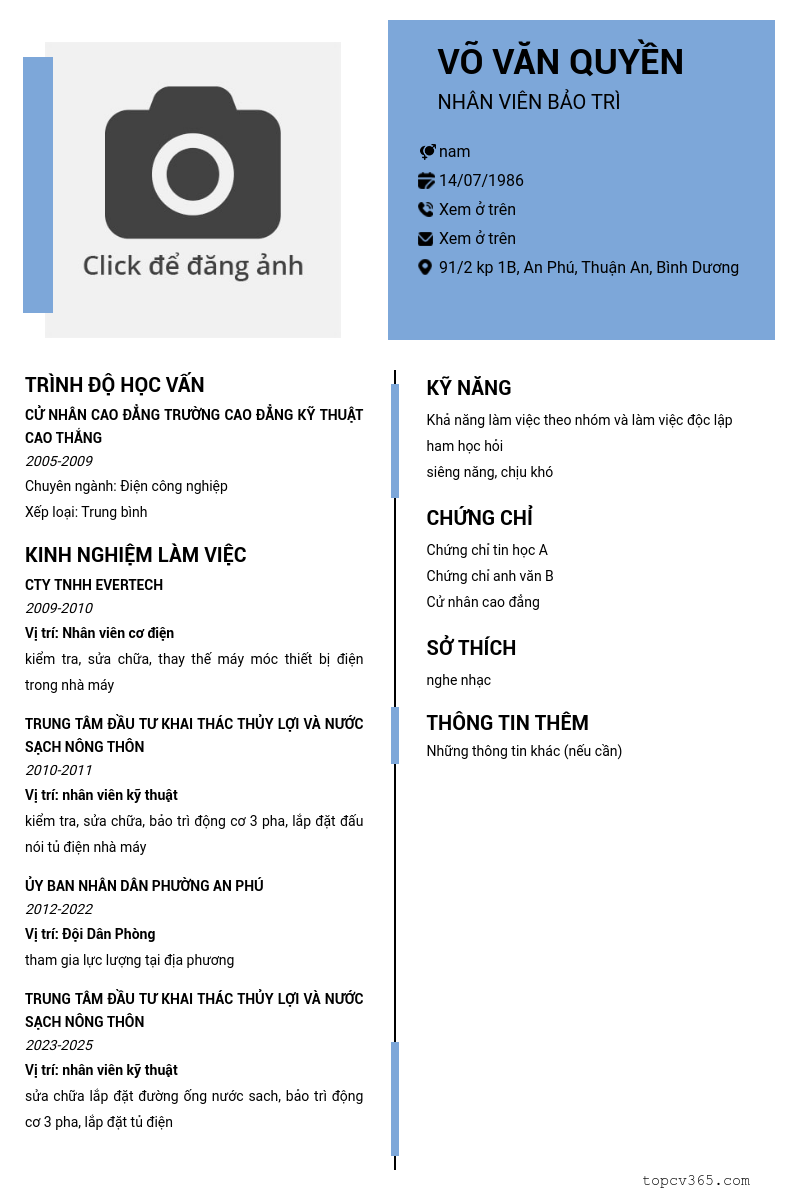 Click để đăng ảnh

VÕ VĂN QUYỀN
NHÂN VIÊN BẢO TRÌ

nam
14/07/1986
Xem ở trên
Xem ở trên
91/2 kp 1B, An Phú, Thuận An, Bình Dương

TRÌNH ĐỘ HỌC VẤN
CỬ NHÂN CAO ĐẲNG TRƯỜNG CAO ĐẲNG KỸ THUẬT CAO THẮNG
2005-2009
Chuyên ngành: Điện công nghiệp
Xếp loại: Trung bình

KINH NGHIỆM LÀM VIỆC
CTY TNHH EVERTECH
2009-2010
Vị trí: Nhân viên cơ điện
kiểm tra, sửa chữa, thay thế máy móc thiết bị điện trong nhà máy

TRUNG TÂM ĐẦU TƯ KHAI THÁC THỦY LỢI VÀ NƯỚC SẠCH NÔNG THÔN
2010-2011
Vị trí: nhân viên kỹ thuật
kiểm tra, sửa chữa, bảo trì động cơ 3 pha, lắp đặt đấu nói tủ điện nhà máy

ỦY BAN NHÂN DÂN PHƯỜNG AN PHÚ
2012-2022
Vị trí: Đội Dân Phòng
tham gia lực lượng tại địa phương

TRUNG TÂM ĐẦU TƯ KHAI THÁC THỦY LỢI VÀ NƯỚC SẠCH NÔNG THÔN
2023-2025
Vị trí: nhân viên kỹ thuật
sửa chữa lắp đặt đường ống nước sach, bảo trì động cơ 3 pha, lắp đặt tủ điện

KỸ NĂNG
Khả năng làm việc theo nhóm và làm việc độc lập
ham học hỏi
siêng năng, chịu khó

CHỨNG CHỈ
Chứng chỉ tin học A
Chứng chỉ anh văn B
Cử nhân cao đẳng

SỞ THÍCH
nghe nhạc

THÔNG TIN THÊM
Những thông tin khác (nếu cần)

topcv365.com